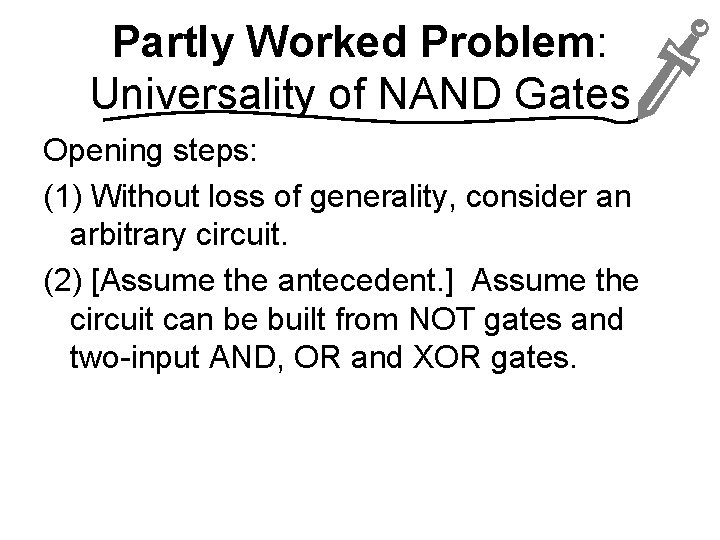 Partly Worked Problem:
Universality of NAND Gates

Opening steps:

(1) Without loss of generality, consider an arbitrary circuit.

(2) [Assume the antecedent.] Assume the circuit can be built from NOT gates and two-input AND, OR and XOR gates.